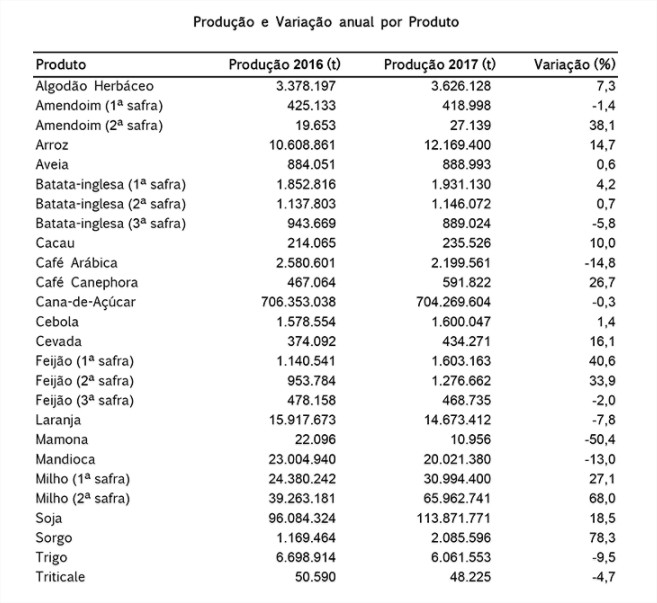 Produção e Variação anual por Produto

| Produto | Produção 2016 (t) | Produção 2017 (t) | Variação (%) |
|---|---|---|---|
| Algodão Herbáceo | 3.378.197 | 3.626.128 | 7,3 |
| Amendoim (1ª safra) | 425.133 | 418.998 | -1,4 |
| Amendoim (2ª safra) | 19.653 | 27.139 | 38,1 |
| Arroz | 10.608.861 | 12.169.400 | 14,7 |
| Aveia | 884.051 | 888.993 | 0,6 |
| Batata-inglesa (1ª safra) | 1.852.816 | 1.931.130 | 4,2 |
| Batata-inglesa (2ª safra) | 1.137.803 | 1.146.072 | 0,7 |
| Batata-inglesa (3ª safra) | 943.669 | 889.024 | -5,8 |
| Cacau | 214.065 | 235.526 | 10,0 |
| Café Arábica | 2.580.601 | 2.199.561 | -14,8 |
| Café Canephora | 467.064 | 591.822 | 26,7 |
| Cana-de-Açúcar | 706.353.038 | 704.269.604 | -0,3 |
| Cebola | 1.578.554 | 1.600.047 | 1,4 |
| Cevada | 374.092 | 434.271 | 16,1 |
| Feijão (1ª safra) | 1.140.541 | 1.603.163 | 40,6 |
| Feijão (2ª safra) | 953.784 | 1.276.662 | 33,9 |
| Feijão (3ª safra) | 478.158 | 468.735 | -2,0 |
| Laranja | 15.917.673 | 14.673.412 | -7,8 |
| Mamona | 22.096 | 10.956 | -50,4 |
| Mandioca | 23.004.940 | 20.021.380 | -13,0 |
| Milho (1ª safra) | 24.380.242 | 30.994.400 | 27,1 |
| Milho (2ª safra) | 39.263.181 | 65.962.741 | 68,0 |
| Soja | 96.084.324 | 113.871.771 | 18,5 |
| Sorgo | 1.169.464 | 2.085.596 | 78,3 |
| Trigo | 6.698.914 | 6.061.553 | -9,5 |
| Triticale | 50.590 | 48.225 | -4,7 |